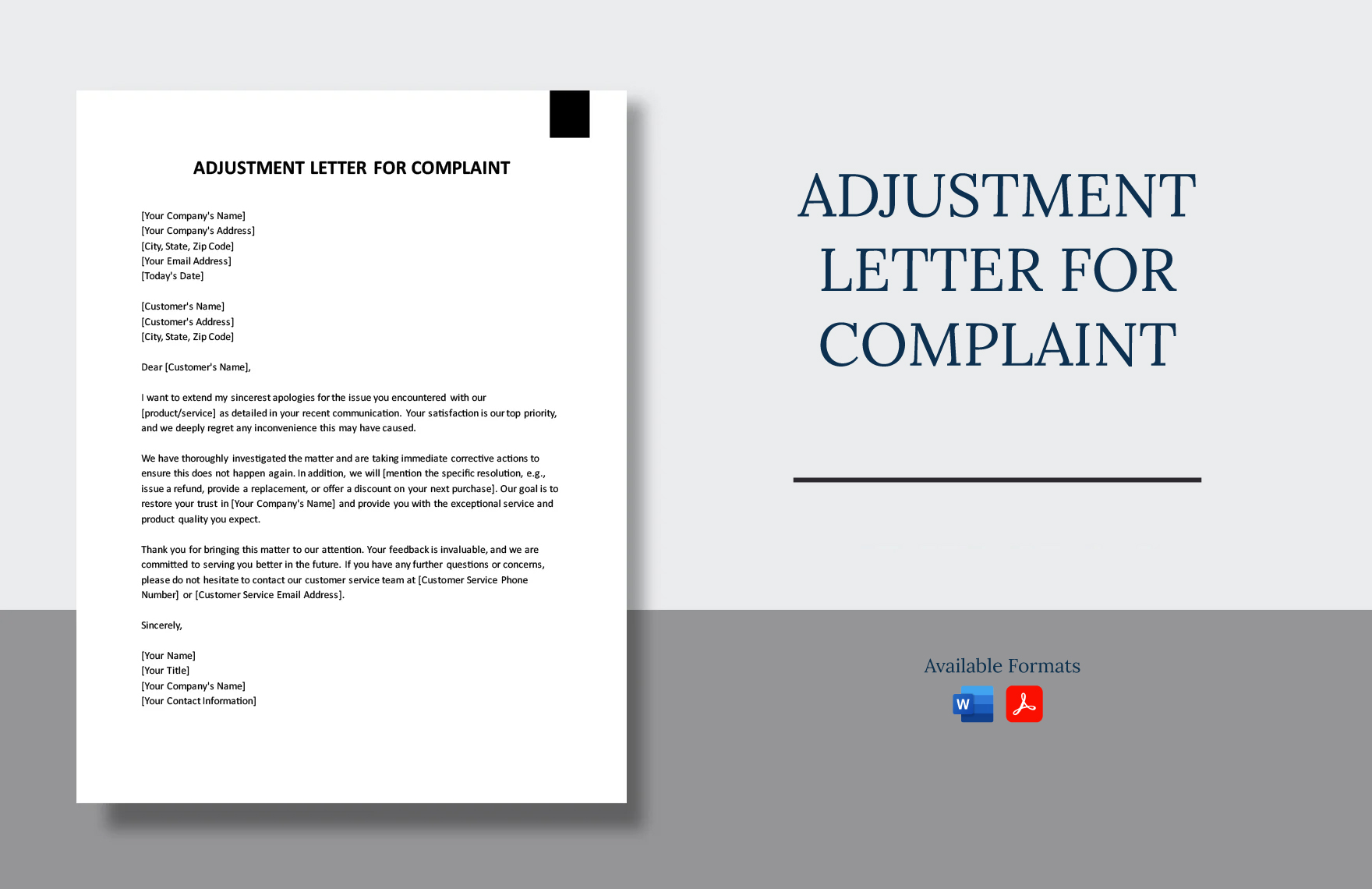 ADJUSTMENT LETTER FOR COMPLAINT

[Your Company's Name]
[Your Company's Address]
[City, State, Zip Code]
[Your Email Address]
[Today's Date]

[Customer's Name]
[Customer's Address]
[City, State, Zip Code]

Dear [Customer's Name],

I want to extend my sincerest apologies for the issue you encountered with our [product/service] as detailed in your recent communication. Your satisfaction is our top priority, and we deeply regret any inconvenience this may have caused.

We have thoroughly investigated the matter and are taking immediate corrective actions to ensure this does not happen again. In addition, we will [mention the specific resolution, e.g., issue a refund, provide a replacement, or offer a discount on your next purchase]. Our goal is to restore your trust in [Your Company's Name] and provide you with the exceptional service and product quality you expect.

Thank you for bringing this matter to our attention. Your feedback is invaluable, and we are committed to serving you better in the future. If you have any further questions or concerns, please do not hesitate to contact our customer service team at [Customer Service Phone Number] or [Customer Service Email Address].

Sincerely,

[Your Name]
[Your Title]
[Your Company's Name]
[Your Contact Information]

ADJUSTMENT LETTER FOR COMPLAINT

Available Formats

W